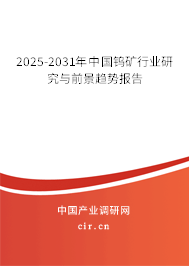 2025-2031年中国钨矿行业研究与前景趋势报告

中国产业调研网

cir.cn